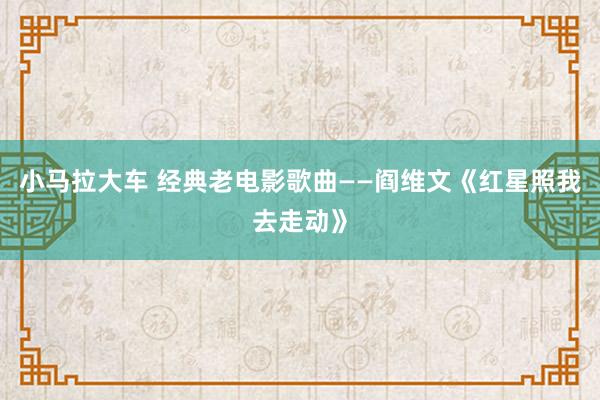 小马拉大车 经典老电影歌曲——阎维文《红星照我去走动》